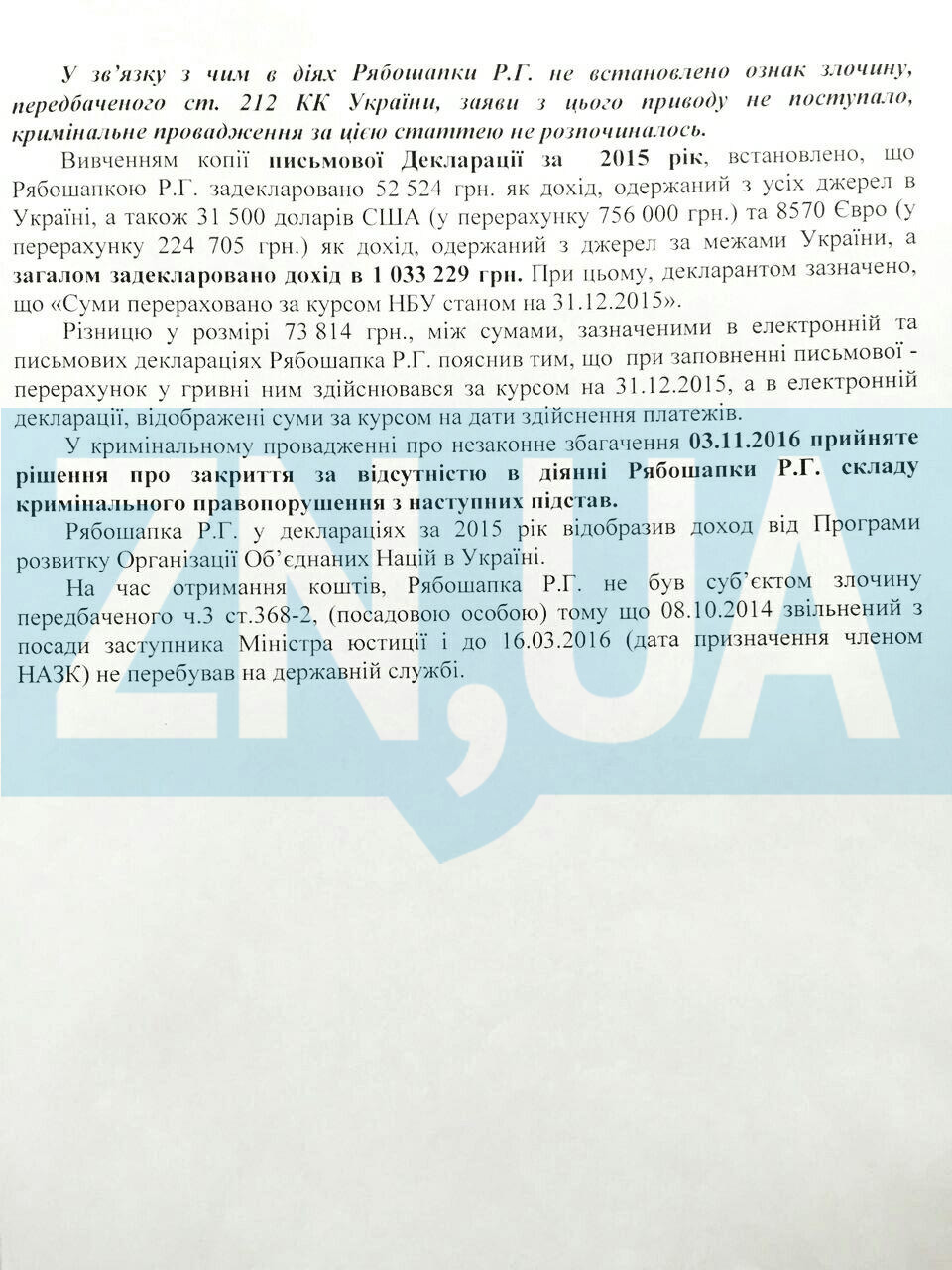 У зв'язку з чим в діях Рябошапки Р.Г. не встановлено ознак злочину, передбаченого ст. 212 КК України, заяви з цього приводу не поступало, кримінальне провадження за цією статтею не розпочиналось.

Вивченням копії письмової Декларації за 2015 рік, встановлено, що Рябошапкою Р.Г. задекларовано 52 524 грн. як дохід, одержаний з усіх джерел в Україні, а також 31 500 доларів США (у перерахунку 756 000 грн.) та 8570 Євро (у перерахунку 224 705 грн.) як дохід, одержаний з джерел за межами України, а загалом задекларовано дохід в 1 033 229 грн. При цьому, декларантом зазначено, що «Суми перераховано за курсом НБУ станом на 31.12.2015».

Різницю у розмірі 73 814 грн., між сумами, зазначеними в електронній та письмових деклараціях Рябошапка Р.Г. пояснив тим, що при заповненні письмової - перерахунок у гривні ним здійснювався за курсом на 31.12.2015, а в електронній декларації, відображені суми за курсом на дати здійснення платежів.

У кримінальному провадженні про незаконне збагачення 03.11.2016 прийняте рішення про закриття за відсутністю в діянні Рябошапки Р.Г. складу кримінального правопорушення з наступних підстав.

Рябошапка Р.Г. у деклараціях за 2015 рік відобразив доход від Програми розвитку Організації Об'єднаних Націй в Україні.

На час отримання коштів, Рябошапка Р.Г. не був суб'єктом злочину передбаченого ч.3 ст.368-2, (посадовою особою) тому що 08.10.2014 звільнений з посади заступника Міністра юстиції і до 16.03.2016 (дата призначення членом НАЗК) не перебував на державній службі.

ZN,UA